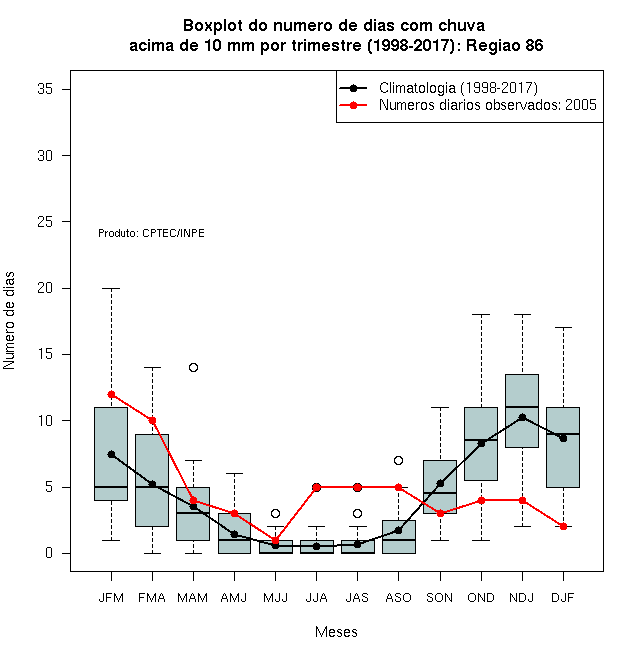 Boxplot do numero de dias com chuva
acima de 10 mm por trimestre (1998-2017): Regiao 86

Climatologia (1998-2017)
Numeros diarios observados: 2005

Produto: CPTEC/INPE

Numero de dias

35
30
25
20
15
10
5
0

JFM FMA MAM AMJ MJJ JJA JAS ASO SON OND NDJ DJF

Meses